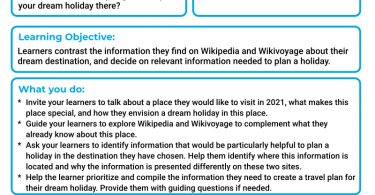 your dream holiday there?

Learning Objective:

Learners contrast the information they find on Wikipedia and Wikivoyage about their dream destination, and decide on relevant information needed to plan a holiday.

What you do:

* Invite your learners to talk about a place they would like to visit in 2021, what makes this place special, and how they envision a dream holiday in this place.
* Guide your learners to explore Wikipedia and Wikivoyage to complement what they already know about this place.
* Ask your learners to identify information that would be particularly helpful to plan a holiday in the destination they have chosen. Help them identify where this information is located and why the information is presented differently on these two sites.
* Help the learner prioritize and compile the information they need to create a travel plan for their dream holiday. Provide them with guiding questions if needed.